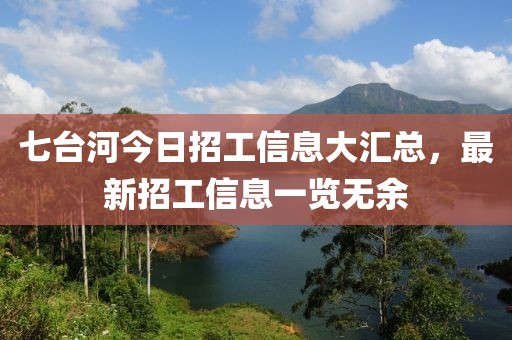 七台河今日招工信息大汇总，最新招工信息一览无余